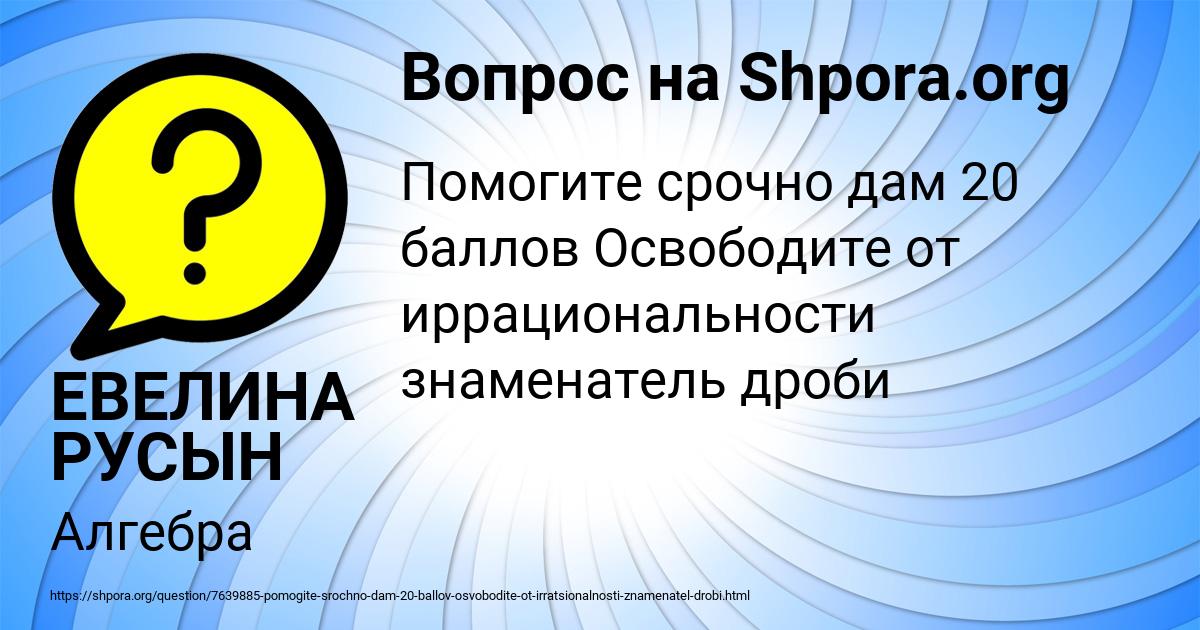 Вопрос на Shpora.org

Помогите срочно дам 20 баллов Освободите от иррациональности знаменатель дроби

ЕВЕЛИНА РУСЫН

Алгебра

https://shpora.org/question/7639885-pomogite-srochno-dam-20-ballov-osvobodite-ot-irratsionalnosti-znamenatel-drobi.html